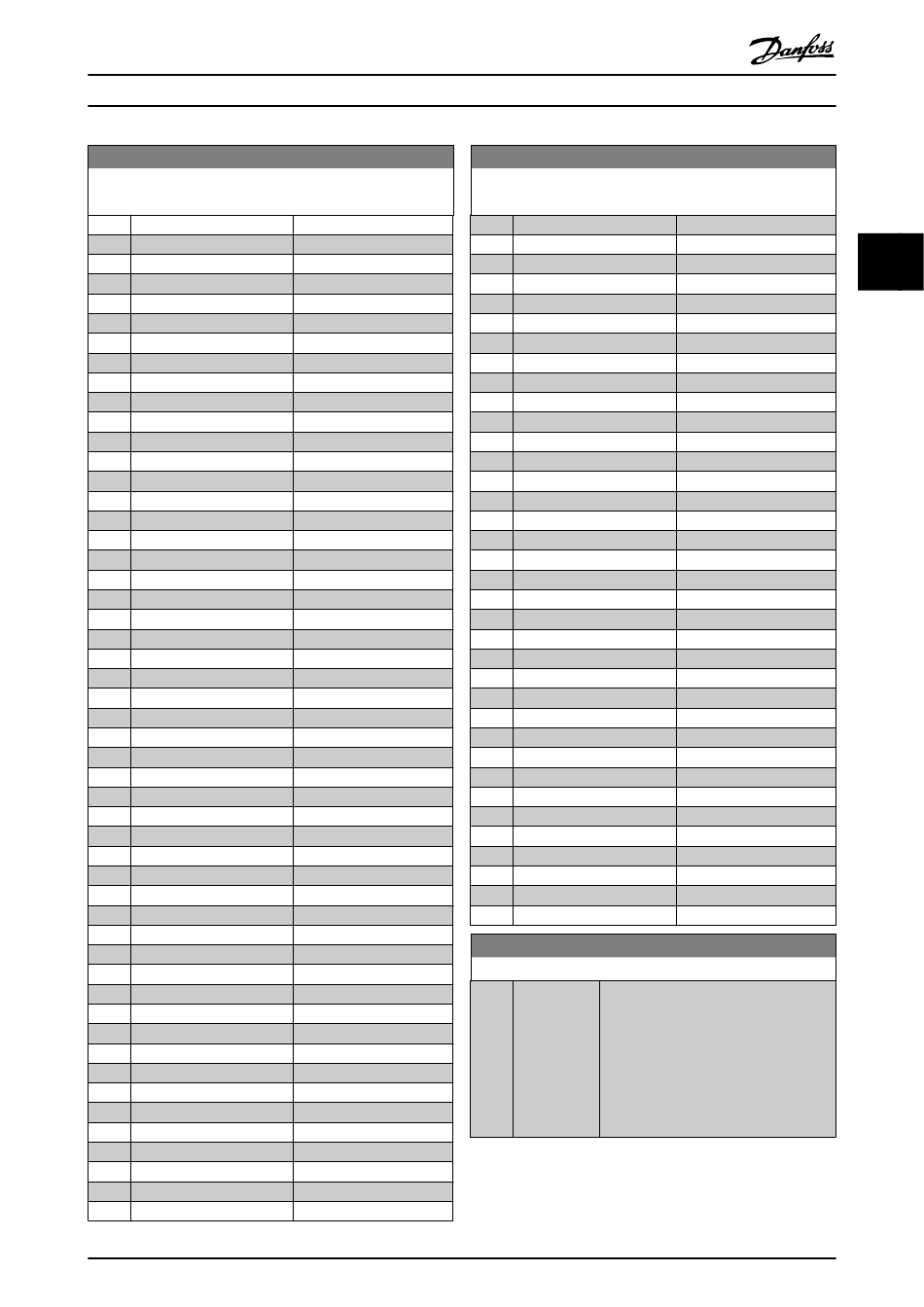 Danfoss